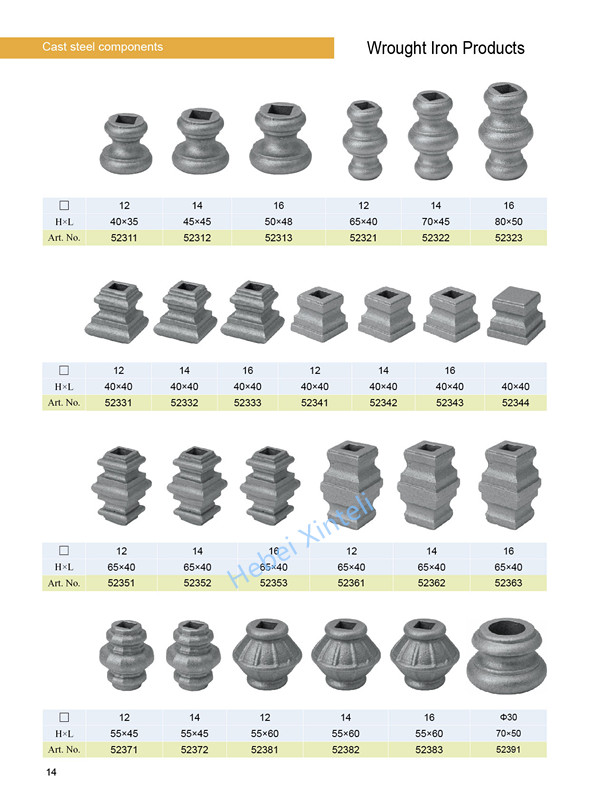 Cast steel components

Wrought Iron Products

| □ | 12 | 14 | 16 | 12 | 14 | 16 |
|---|---|---|---|---|---|---|
| H×L | 40×35 | 45×45 | 50×48 | 65×40 | 70×45 | 80×50 |
| Art. No. | 52311 | 52312 | 52313 | 52321 | 52322 | 52323 |

| □ | 12 | 14 | 16 | 12 | 14 | 16 | |
|---|---|---|---|---|---|---|---|
| H×L | 40×40 | 40×40 | 40×40 | 40×40 | 40×40 | 40×40 | 40×40 |
| Art. No. | 52331 | 52332 | 52333 | 52341 | 52342 | 52343 | 52344 |

| □ | 12 | 14 | 16 | 12 | 14 | 16 |
|---|---|---|---|---|---|---|
| H×L | 65×40 | 65×40 | 65×40 | 65×40 | 65×40 | 65×40 |
| Art. No. | 52351 | 52352 | 52353 | 52361 | 52362 | 52363 |

Hebei Xinteli

| □ | 12 | 14 | 12 | 14 | 16 | Φ30 |
|---|---|---|---|---|---|---|
| H×L | 55×45 | 55×45 | 55×60 | 55×60 | 55×60 | 70×50 |
| Art. No. | 52371 | 52372 | 52381 | 52382 | 52383 | 52391 |

14